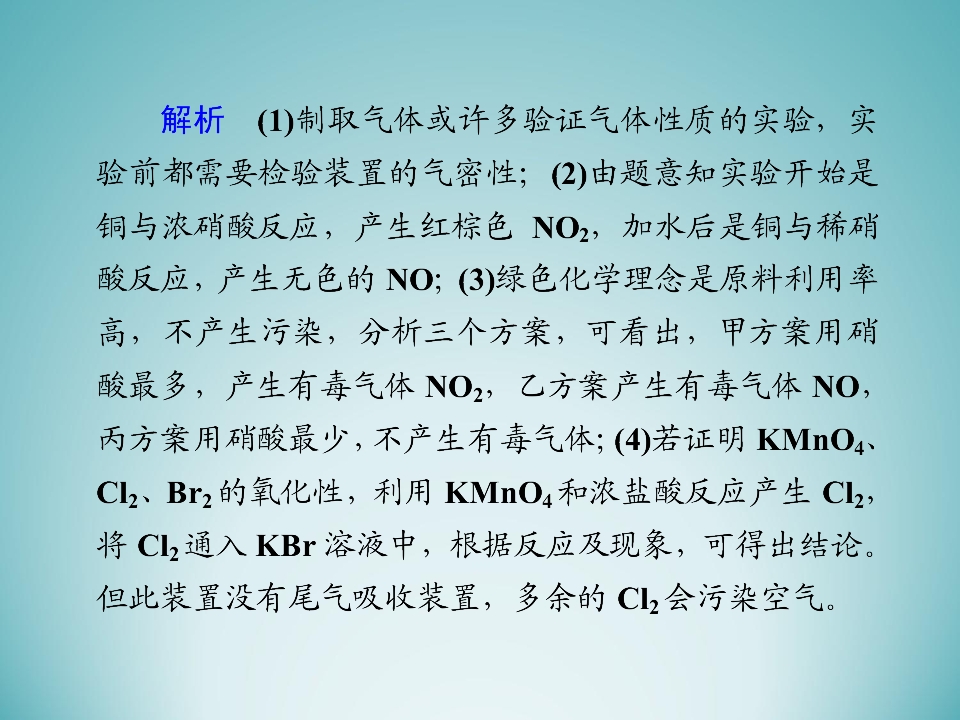 解析 (1)制取气体或许多验证气体性质的实验，实验前都需要检验装置的气密性；(2)由题意知实验开始是铜与浓硝酸反应，产生红棕色$NO_2$，加水后是铜与稀硝酸反应，产生无色的NO；(3)绿色化学理念是原料利用率高，不产生污染，分析三个方案，可看出，甲方案用硝酸最多，产生有毒气体$NO_2$，乙方案产生有毒气体NO，丙方案用硝酸最少，不产生有毒气体；(4)若证明$KMnO_4$、$Cl_2$、$Br_2$的氧化性，利用$KMnO_4$和浓盐酸反应产生$Cl_2$，将$Cl_2$通入KBr溶液中，根据反应及现象，可得出结论。但此装置没有尾气吸收装置，多余的$Cl_2$会污染空气。